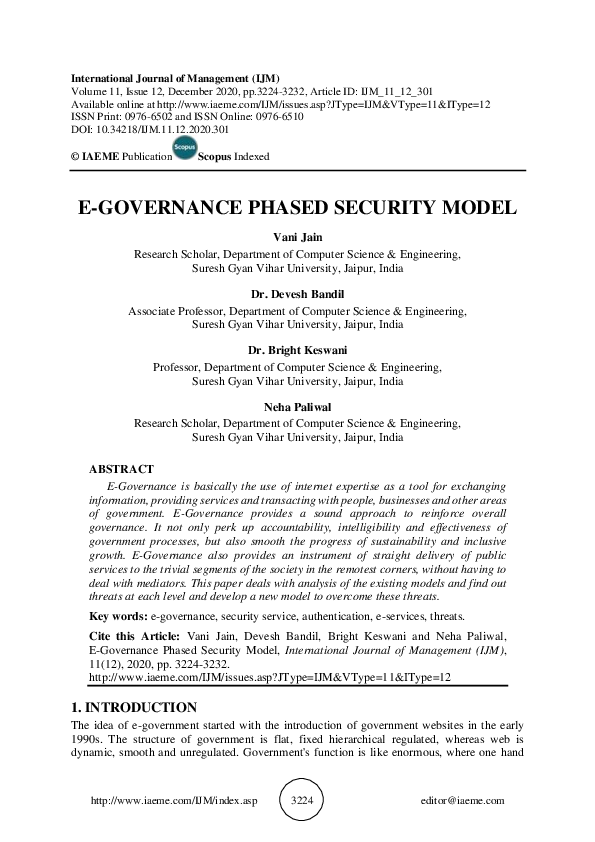 International Journal of Management (IJM)
Volume 11, Issue 12, December 2020, pp.3224-3232, Article ID: IJM_11_12_301
Available online at http://www.iaeme.com/IJM/issues.asp?JType=IJM&VType=11&IType=12
ISSN Print: 0976-6502 and ISSN Online: 0976-6510
DOI: 10.34218/IJM.11.12.2020.301

© IAEME Publication Scopus Scopus Indexed

E-GOVERNANCE PHASED SECURITY MODEL

Vani Jain
Research Scholar, Department of Computer Science & Engineering, Suresh Gyan Vihar University, Jaipur, India

Dr. Devesh Bandil
Associate Professor, Department of Computer Science & Engineering, Suresh Gyan Vihar University, Jaipur, India

Dr. Bright Keswani
Professor, Department of Computer Science & Engineering, Suresh Gyan Vihar University, Jaipur, India

Neha Paliwal
Research Scholar, Department of Computer Science & Engineering, Suresh Gyan Vihar University, Jaipur, India

ABSTRACT
E-Governance is basically the use of internet expertise as a tool for exchanging information, providing services and transacting with people, businesses and other areas of government. E-Governance provides a sound approach to reinforce overall governance. It not only perk up accountability, intelligibility and effectiveness of government processes, but also smooth the progress of sustainability and inclusive growth. E-Governance also provides an instrument of straight delivery of public services to the trivial segments of the society in the remotest corners, without having to deal with mediators. This paper deals with analysis of the existing models and find out threats at each level and develop a new model to overcome these threats.

Key words: e-governance, security service, authentication, e-services, threats.

Cite this Article: Vani Jain, Devesh Bandil, Bright Keswani and Neha Paliwal, E-Governance Phased Security Model, International Journal of Management (IJM), 11(12), 2020, pp. 3224-3232.
http://www.iaeme.com/IJM/issues.asp?JType=IJM&VType=11&IType=12

1. INTRODUCTION
The idea of e-government started with the introduction of government websites in the early 1990s. The structure of government is flat, fixed hierarchical regulated, whereas web is dynamic, smooth and unregulated. Government's function is like enormous, where one hand

http://www.iaeme.com/IJM/index.asp 3224 editor@iaeme.com